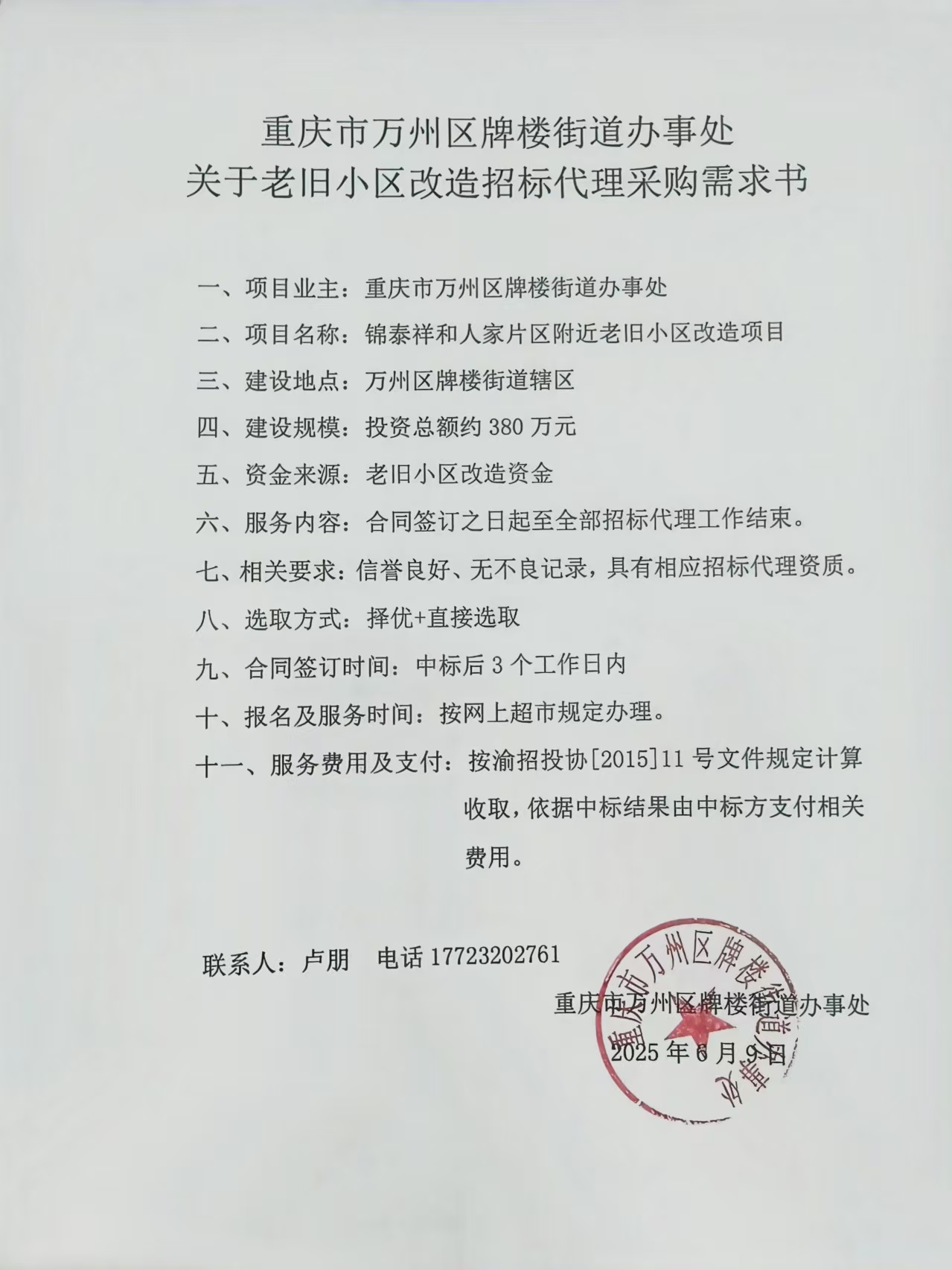 重庆市万州区牌楼街道办事处
关于老旧小区改造招标代理采购需求书

一、项目业主：重庆市万州区牌楼街道办事处

二、项目名称：锦泰祥和人家片区附近老旧小区改造项目

三、建设地点：万州区牌楼街道辖区

四、建设规模：投资总额约 380 万元

五、资金来源：老旧小区改造资金

六、服务内容：合同签订之日起至全部招标代理工作结束。

七、相关要求：信誉良好、无不良记录，具有相应招标代理资质。

八、选取方式：择优+直接选取

九、合同签订时间：中标后 3 个工作日内

十、报名及服务时间：按网上超市规定办理。

十一、服务费用及支付：按渝招投协[2015]11 号文件规定计算收取，依据中标结果由中标方支付相关费用。

联系人：卢朋　电话 17723202761

重庆市万州区牌楼街道办事处

2025 年 6 月 9 日

重庆市万州区牌楼街道办事处